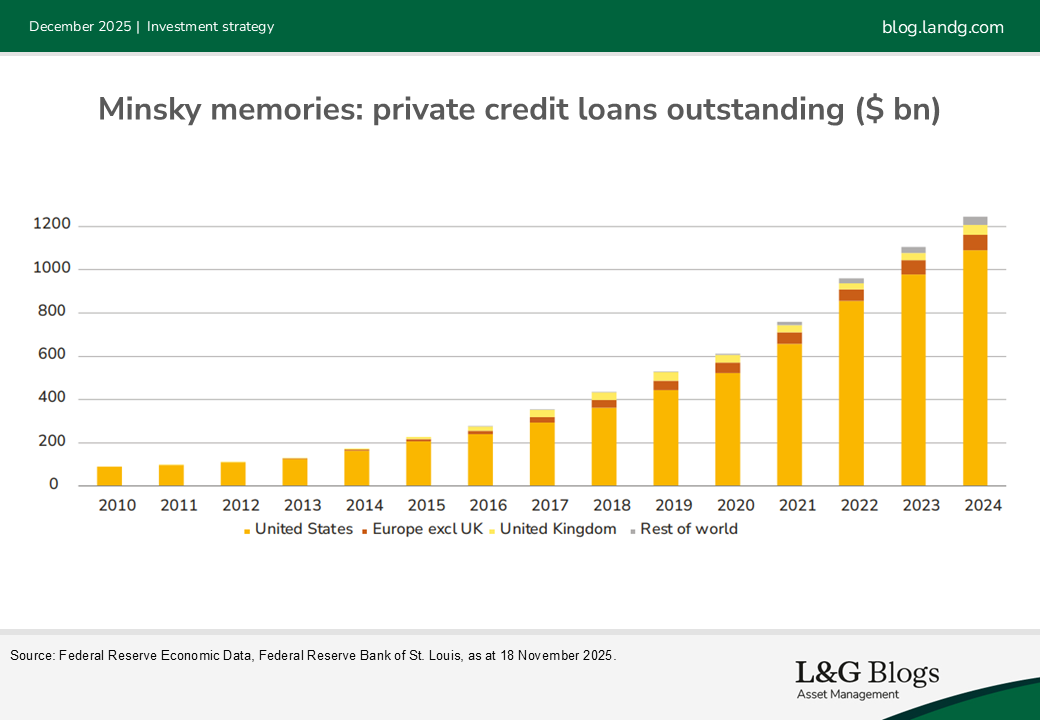 December 2025 | Investment strategy

blog.landg.com

Minsky memories: private credit loans outstanding ($ bn)

1200
1000
800
600
400
200
0

2010 2011 2012 2013 2014 2015 2016 2017 2018 2019 2020 2021 2022 2023 2024

United States Europe excl UK United Kingdom Rest of world

Source: Federal Reserve Economic Data, Federal Reserve Bank of St. Louis, as at 18 November 2025.

L&G Blogs
Asset Management